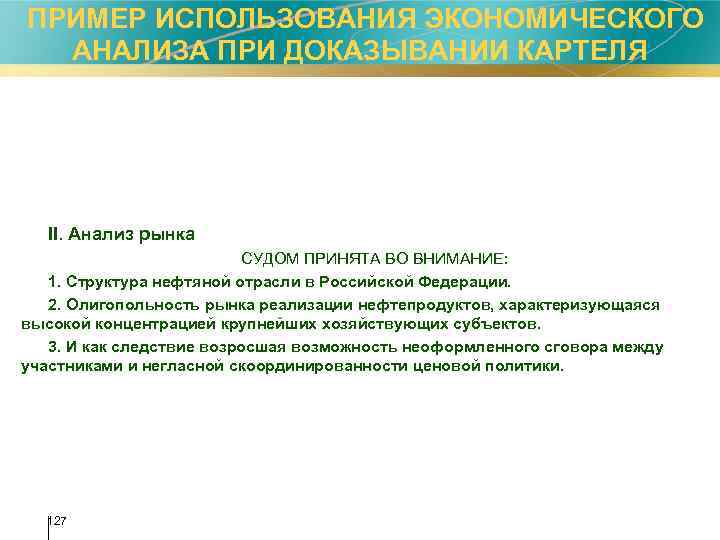 ПРИМЕР ИСПОЛЬЗОВАНИЯ ЭКОНОМИЧЕСКОГО АНАЛИЗА ПРИ ДОКАЗЫВАНИИ КАРТЕЛЯ

II. Анализ рынка

СУДОМ ПРИНЯТА ВО ВНИМАНИЕ:

1. Структура нефтяной отрасли в Российской Федерации.

2. Олигопольность рынка реализации нефтепродуктов, характеризующаяся высокой концентрацией крупнейших хозяйствующих субъектов.

3. И как следствие возросшая возможность неоформленного сговора между участниками и негласной скоординированности ценовой политики.

127